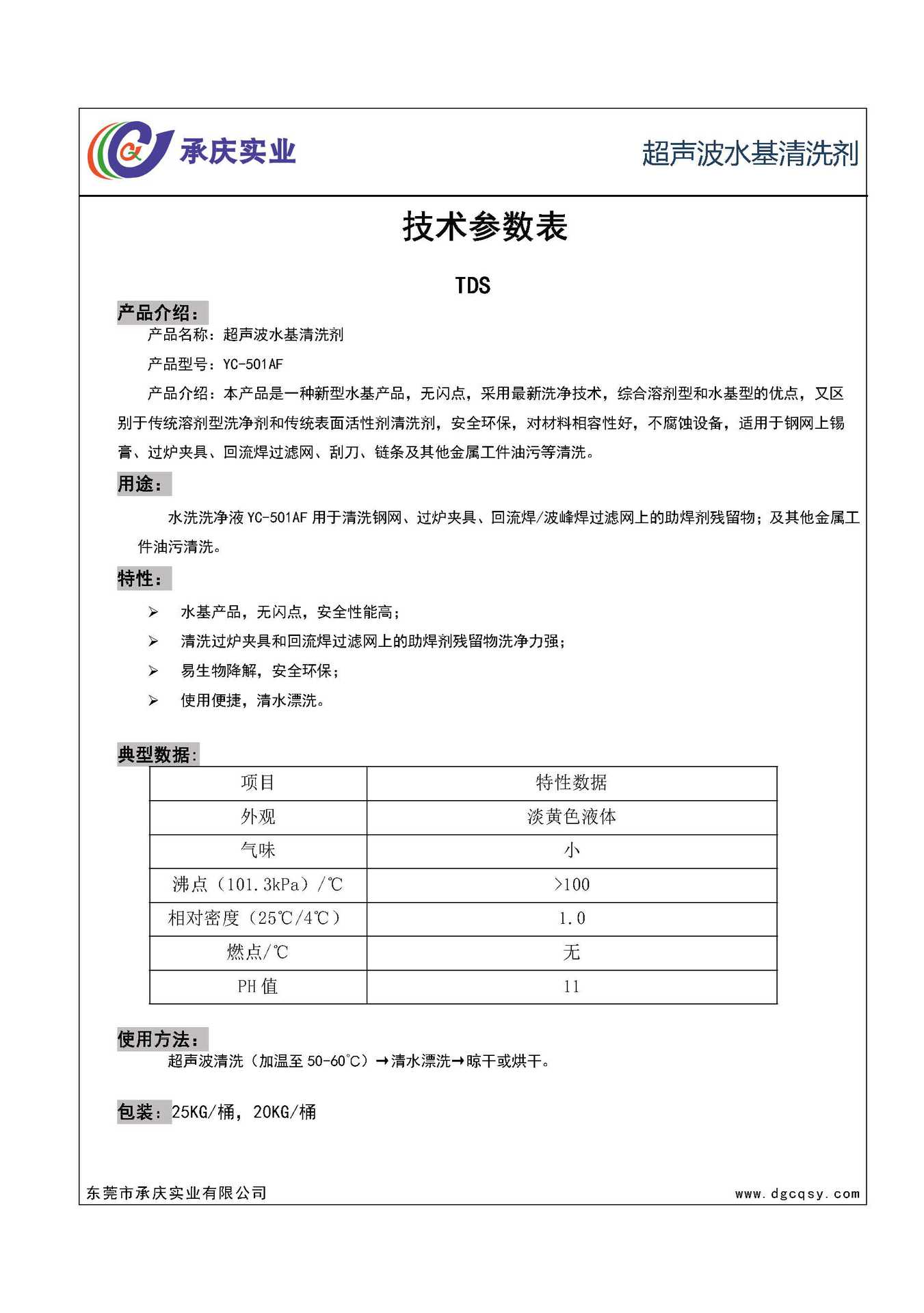 承庆实业

超声波水基清洗剂

技术参数表

TDS

产品介绍：

产品名称：超声波水基清洗剂

产品型号：YC-501AF

产品介绍：本产品是一种新型水基产品，无闪点，采用最新洗净技术，综合溶剂型和水基型的优点，又区别于传统溶剂型洗净剂和传统表面活性剂清洗剂，安全环保，对材料相容性好，不腐蚀设备，适用于钢网上锡膏、过炉夹具、回流焊过滤网、刮刀、链条及其他金属工件油污等清洗。

用途：

水洗洗净液 YC-501AF 用于清洗钢网、过炉夹具、回流焊/波峰焊过滤网上的助焊剂残留物；及其他金属工件油污清洗。

特性：

➢ 水基产品，无闪点，安全性能高；
➢ 清洗过炉夹具和回流焊过滤网上的助焊剂残留物洗净力强；
➢ 易生物降解，安全环保；
➢ 使用便捷，清水漂洗。

典型数据:

| 项目 | 特性数据 |
|---|---|
| 外观 | 淡黄色液体 |
| 气味 | 小 |
| 沸点（101.3kPa）/℃ | >100 |
| 相对密度（25℃/4℃） | 1.0 |
| 燃点/℃ | 无 |
| PH 值 | 11 |

使用方法：

超声波清洗（加温至 50-60°C）→清水漂洗→晾干或烘干。

包装：25KG/桶，20KG/桶

东莞市承庆实业有限公司

www.dgcqsy.com